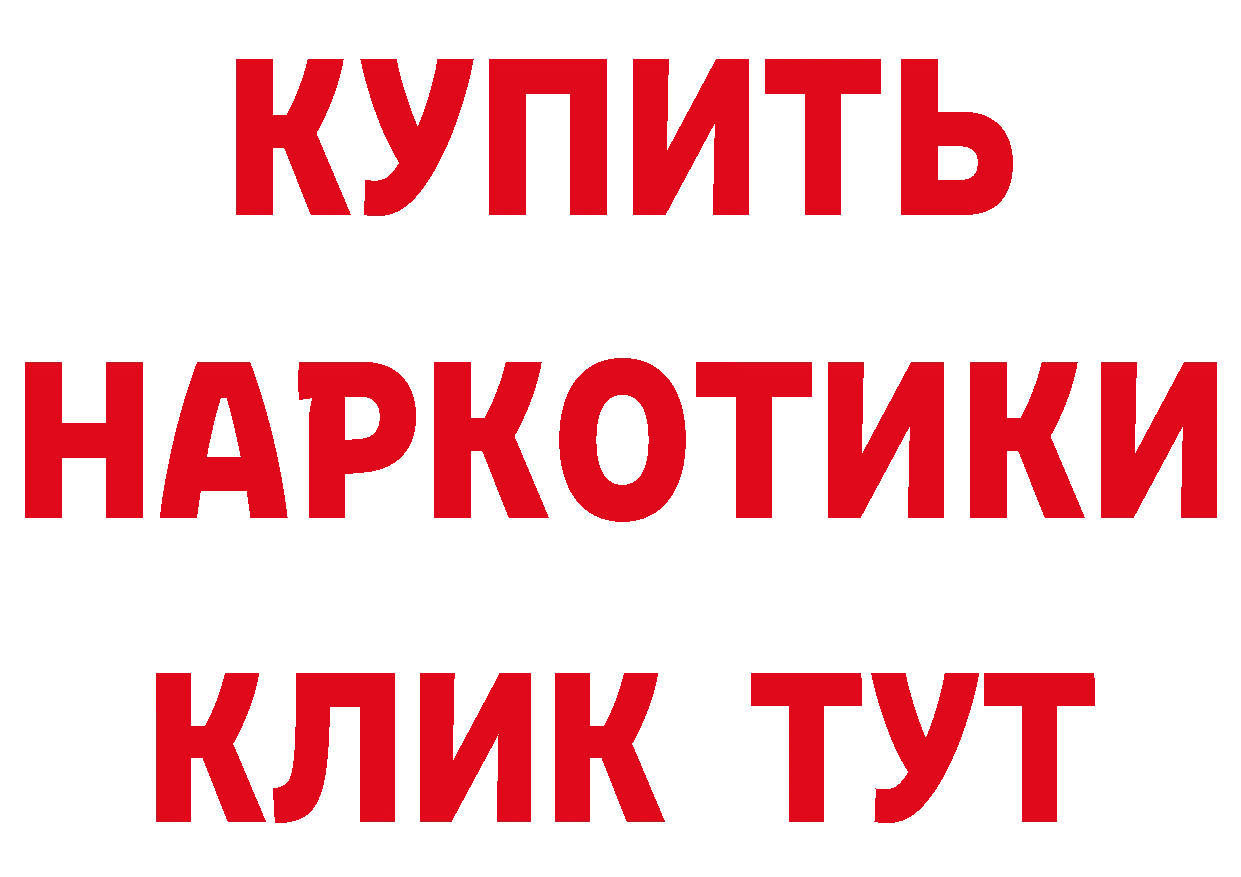 КУПИТЬ НАРКОТИКИ КЛИК ТУТ